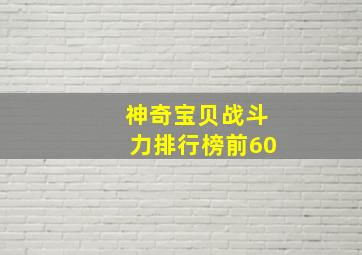 神奇宝贝战斗力排行榜前60